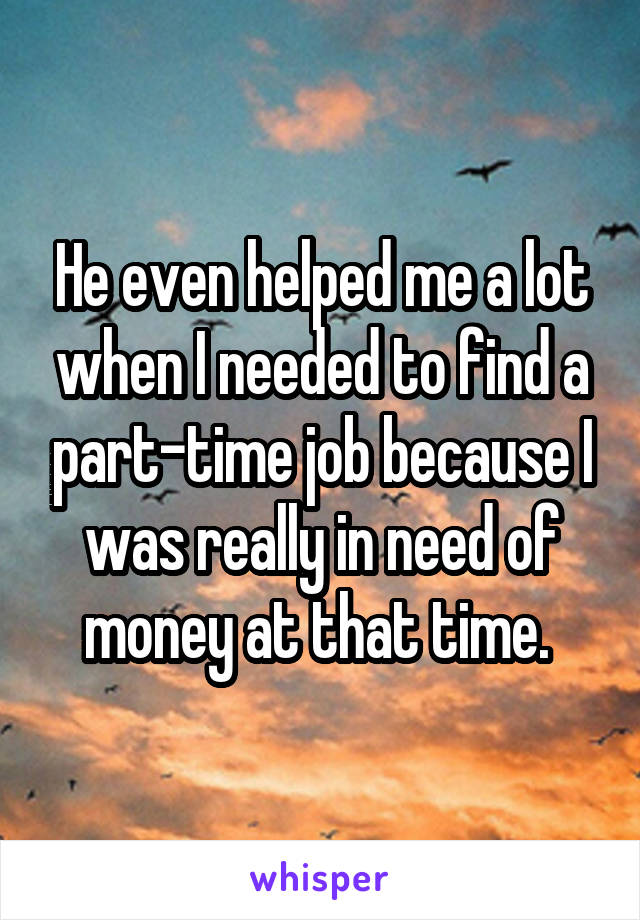 He even helped me a lot when I needed to find a part-time job because I was really in need of money at that time.

whisper